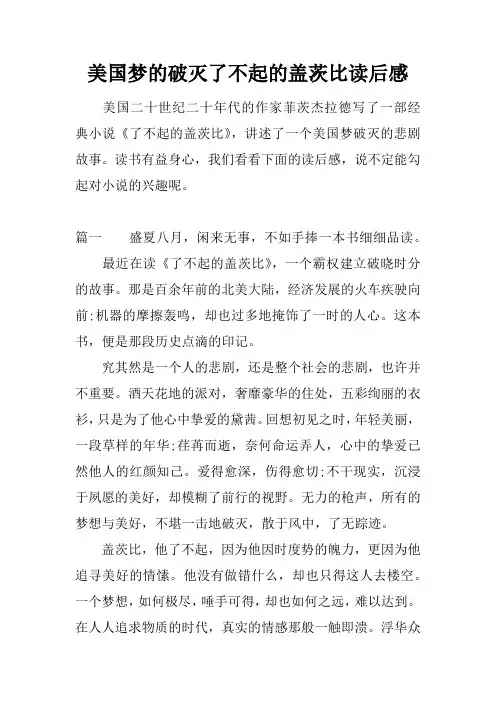 美国梦的破灭了不起的盖茨比读后感

美国二十世纪二十年代的作家菲茨杰拉德写了一部经典小说《了不起的盖茨比》，讲述了一个美国梦破灭的悲剧故事。读书有益身心，我们看看下面的读后感，说不定能勾起对小说的兴趣呢。

篇一　　盛夏八月，闲来无事，不如手捧一本书细细品读。

最近在读《了不起的盖茨比》，一个霸权建立破晓时分的故事。那是百余年前的北美大陆，经济发展的火车疾驶向前;机器的摩擦轰鸣，却也过多地掩饰了一时的人心。这本书，便是那段历史点滴的印记。

究其然是一个人的悲剧，还是整个社会的悲剧，也许并不重要。酒天花地的派对，奢靡豪华的住处，五彩绚丽的衣衫，只是为了他心中挚爱的黛茜。回想初见之时，年轻美丽，一段草样的年华;荏苒而逝，奈何命运弄人，心中的挚爱已然他人的红颜知己。爱得愈深，伤得愈切;不干现实，沉浸于夙愿的美好，却模糊了前行的视野。无力的枪声，所有的梦想与美好，不堪一击地破灭，散于风中，了无踪迹。

盖茨比，他了不起，因为他因时度势的魄力，更因为他追寻美好的情愫。他没有做错什么，却也只得这人去楼空。一个梦想，如何极尽，唾手可得，却也如何之远，难以达到。在人人追求物质的时代，真实的情感那般一触即溃。浮华众